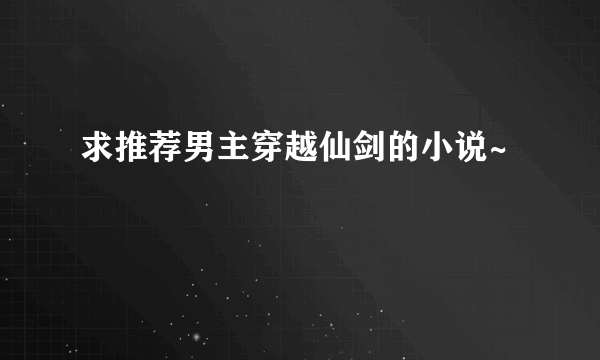 求推荐男主穿越仙剑的小说~